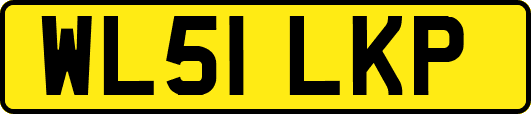 WL51 LKP